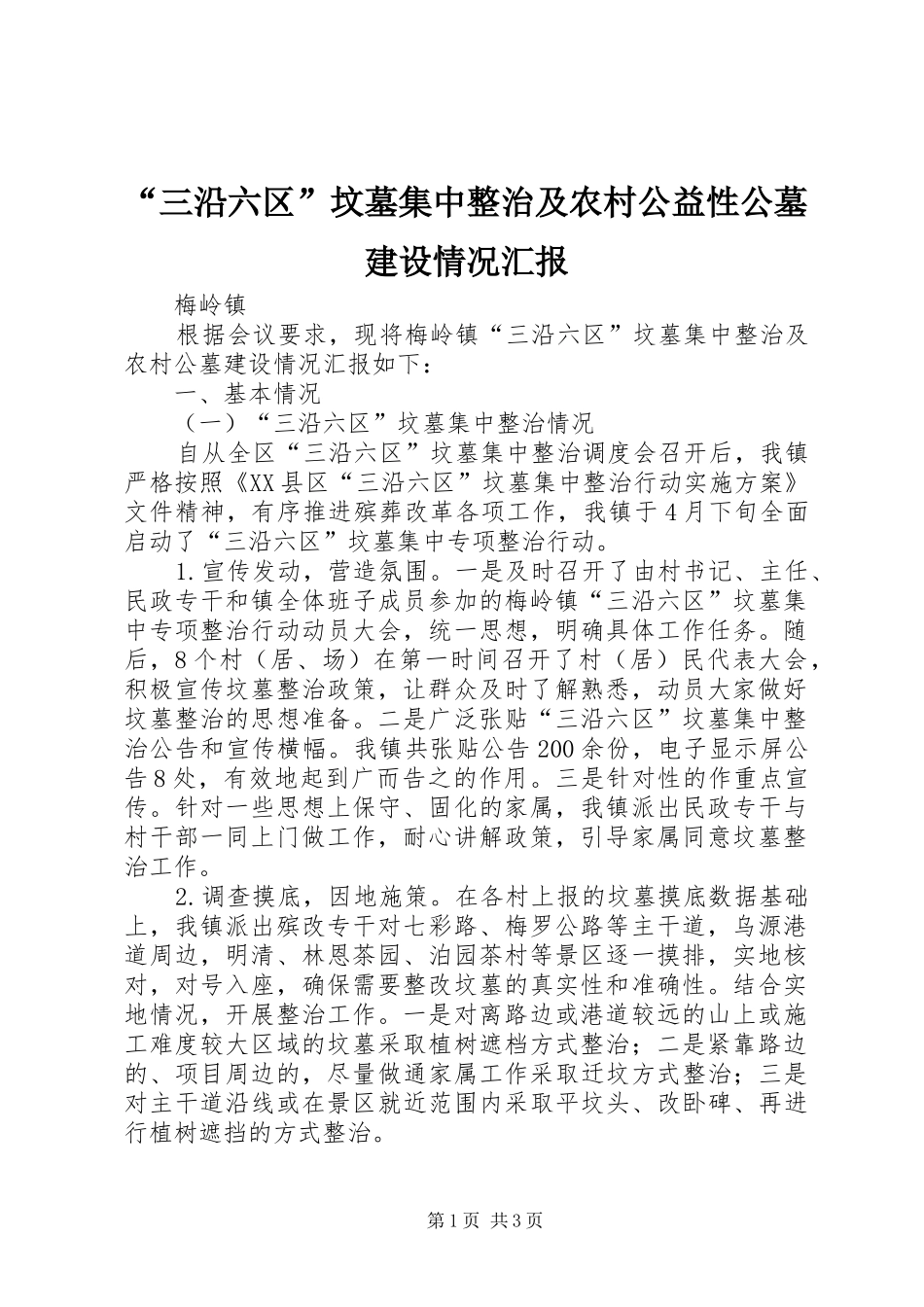 “三沿六区”坟墓集中整治及农村公益性公墓建设情况汇报

梅岭镇

根据会议要求，现将梅岭镇“三沿六区”坟墓集中整治及农村公墓建设情况汇报如下：

一、基本情况

（一）“三沿六区”坟墓集中整治情况

自从全区“三沿六区”坟墓集中整治调度会召开后，我镇严格按照《XX县区“三沿六区”坟墓集中整治行动实施方案》文件精神，有序推进殡葬改革各项工作，我镇于4月下旬全面启动了“三沿六区”坟墓集中专项整治行动。

1.宣传发动，营造氛围。一是及时召开了由村书记、主任、民政专干和镇全体班子成员参加的梅岭镇“三沿六区”坟墓集中专项整治行动动员大会，统一思想，明确具体工作任务。随后，8个村（居、场）在第一时间召开了村（居）民代表大会，积极宣传坟墓整治政策，让群众及时了解熟悉，动员大家做好坟墓整治的思想准备。二是广泛张贴“三沿六区”坟墓集中整治公告和宣传横幅。我镇共张贴公告200余份，电子显示屏公告8处，有效地起到广而告之的作用。三是针对性的作重点宣传。针对一些思想上保守、固化的家属，我镇派出民政专干与村干部一同上门做工作，耐心讲解政策，引导家属同意坟墓整治工作。

2.调查摸底，因地施策。在各村上报的坟墓摸底数据基础上，我镇派出殡改专干对七彩路、梅罗公路等主干道，乌源港道周边，明清、林恩茶园、泊园茶村等景区逐一摸排，实地核对，对号入座，确保需要整改坟墓的真实性和准确性。结合实地情况，开展整治工作。一是对离路边或港道较远的山上或施工难度较大区域的坟墓采取植树遮档方式整治；二是紧靠路边的、项目周边的，尽量做通家属工作采取迁坟方式整治；三是对主干道沿线或在景区就近范围内采取平坟头、改卧碑、再进行植树遮挡的方式整治。

第1页 共3页